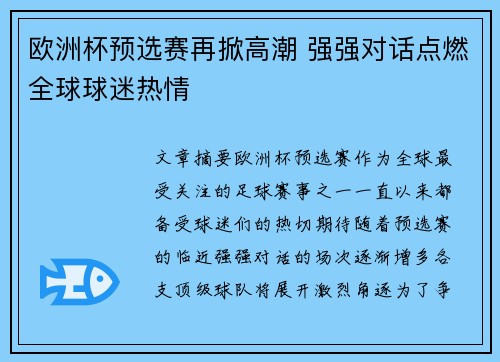 欧洲杯预选赛再掀高潮 强强对话点燃全球球迷热情

文章摘要欧洲杯预选赛作为全球最受关注的足球赛事之一一直以来都备受球迷们的热切期待随着预选赛的临近强强对话的场次逐渐增多各支顶级球队将展开激烈角逐为了争